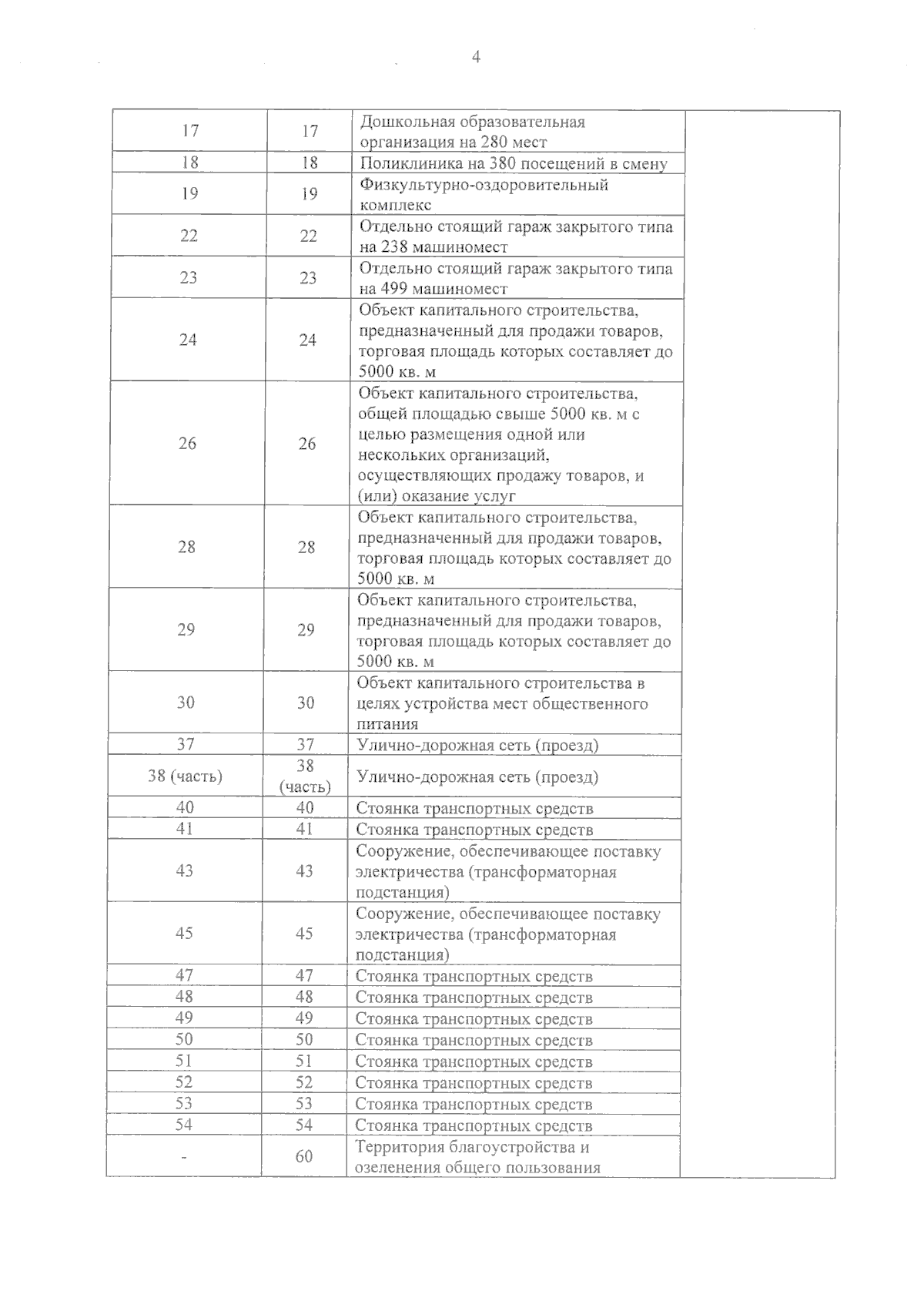 4

| | | | |
|---|---|---|---|
| 17 | 17 | Дошкольная образовательная организация на 280 мест | |
| 18 | 18 | Поликлиника на 380 посещений в смену | |
| 19 | 19 | Физкультурно-оздоровительный комплекс | |
| 22 | 22 | Отдельно стоящий гараж закрытого типа на 238 машиномест | |
| 23 | 23 | Отдельно стоящий гараж закрытого типа на 499 машиномест | |
| 24 | 24 | Объект капитального строительства, предназначенный для продажи товаров, торговая площадь которых составляет до 5000 кв. м | |
| 26 | 26 | Объект капитального строительства, общей площадью свыше 5000 кв. м с целью размещения одной или нескольких организаций, осуществляющих продажу товаров, и (или) оказание услуг | |
| 28 | 28 | Объект капитального строительства, предназначенный для продажи товаров, торговая площадь которых составляет до 5000 кв. м | |
| 29 | 29 | Объект капитального строительства, предназначенный для продажи товаров, торговая площадь которых составляет до 5000 кв. м | |
| 30 | 30 | Объект капитального строительства в целях устройства мест общественного питания | |
| 37 | 37 | Улично-дорожная сеть (проезд) | |
| 38 (часть) | 38 (часть) | Улично-дорожная сеть (проезд) | |
| 40 | 40 | Стоянка транспортных средств | |
| 41 | 41 | Стоянка транспортных средств | |
| 43 | 43 | Сооружение, обеспечивающее поставку электричества (трансформаторная подстанция) | |
| 45 | 45 | Сооружение, обеспечивающее поставку электричества (трансформаторная подстанция) | |
| 47 | 47 | Стоянка транспортных средств | |
| 48 | 48 | Стоянка транспортных средств | |
| 49 | 49 | Стоянка транспортных средств | |
| 50 | 50 | Стоянка транспортных средств | |
| 51 | 51 | Стоянка транспортных средств | |
| 52 | 52 | Стоянка транспортных средств | |
| 53 | 53 | Стоянка транспортных средств | |
| 54 | 54 | Стоянка транспортных средств | |
| - | 60 | Территория благоустройства и озеленения общего пользования | |